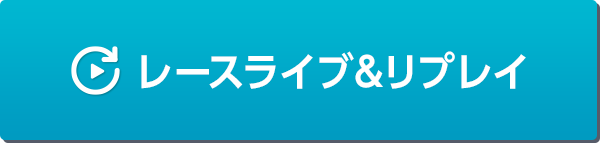 レースライブ&リプレイ